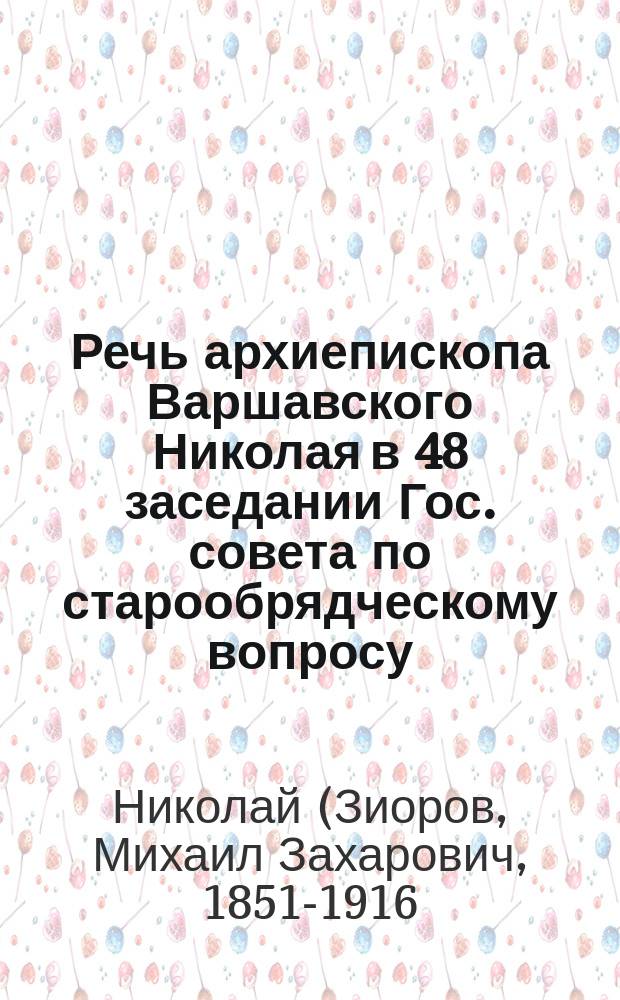 Речь архиепископа Варшавского Николая в 48 заседании Гос. совета по старообрядческому вопросу

Николай (Зиоров, Михаил Захарович, 1851-1916